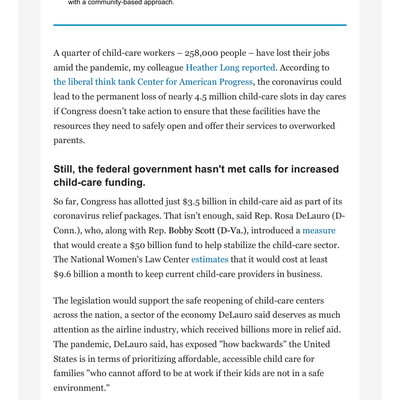 with a community-based approach.

A quarter of child-care workers – 258,000 people – have lost their jobs amid the pandemic, my colleague Heather Long reported. According to the liberal think tank Center for American Progress, the coronavirus could lead to the permanent loss of nearly 4.5 million child-care slots in day cares if Congress doesn't take action to ensure that these facilities have the resources they need to safely open and offer their services to overworked parents.

Still, the federal government hasn't met calls for increased child-care funding.

So far, Congress has allotted just $3.5 billion in child-care aid as part of its coronavirus relief packages. That isn't enough, said Rep. Rosa DeLauro (D-Conn.), who, along with Rep. Bobby Scott (D-Va.), introduced a measure that would create a $50 billion fund to help stabilize the child-care sector. The National Women's Law Center estimates that it would cost at least $9.6 billion a month to keep current child-care providers in business.

The legislation would support the safe reopening of child-care centers across the nation, a sector of the economy DeLauro said deserves as much attention as the airline industry, which received billions more in relief aid. The pandemic, DeLauro said, has exposed "how backwards" the United States is in terms of prioritizing affordable, accessible child care for families "who cannot afford to be at work if their kids are not in a safe environment."